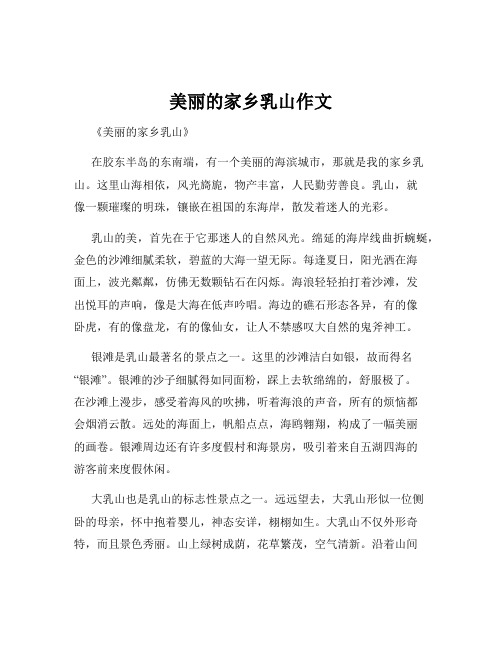 美丽的家乡乳山作文

《美丽的家乡乳山》

在胶东半岛的东南端，有一个美丽的海滨城市，那就是我的家乡乳山。这里山海相依，风光旖旎，物产丰富，人民勤劳善良。乳山，就像一颗璀璨的明珠，镶嵌在祖国的东海岸，散发着迷人的光彩。

乳山的美，首先在于它那迷人的自然风光。绵延的海岸线曲折蜿蜒，金色的沙滩细腻柔软，碧蓝的大海一望无际。每逢夏日，阳光洒在海面上，波光粼粼，仿佛无数颗钻石在闪烁。海浪轻轻拍打着沙滩，发出悦耳的声响，像是大海在低声吟唱。海边的礁石形态各异，有的像卧虎，有的像盘龙，有的像仙女，让人不禁感叹大自然的鬼斧神工。

银滩是乳山最著名的景点之一。这里的沙滩洁白如银，故而得名“银滩”。银滩的沙子细腻得如同面粉，踩上去软绵绵的，舒服极了。在沙滩上漫步，感受着海风的吹拂，听着海浪的声音，所有的烦恼都会烟消云散。远处的海面上，帆船点点，海鸥翱翔，构成了一幅美丽的画卷。银滩周边还有许多度假村和海景房，吸引着来自五湖四海的游客前来度假休闲。

大乳山也是乳山的标志性景点之一。远远望去，大乳山形似一位侧卧的母亲，怀中抱着婴儿，神态安详，栩栩如生。大乳山不仅外形奇特，而且景色秀丽。山上绿树成荫，花草繁茂，空气清新。沿着山间